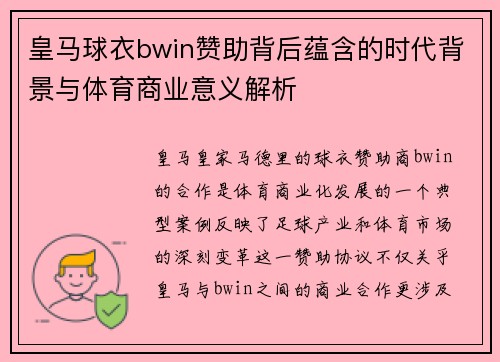 皇马球衣bwin赞助背后蕴含的时代背景与体育商业意义解析

皇马皇家马德里的球衣赞助商bwin的合作是体育商业化发展的一个典型案例反映了足球产业和体育市场的深刻变革这一赞助协议不仅关乎皇马与bwin之间的商业合作更涉及